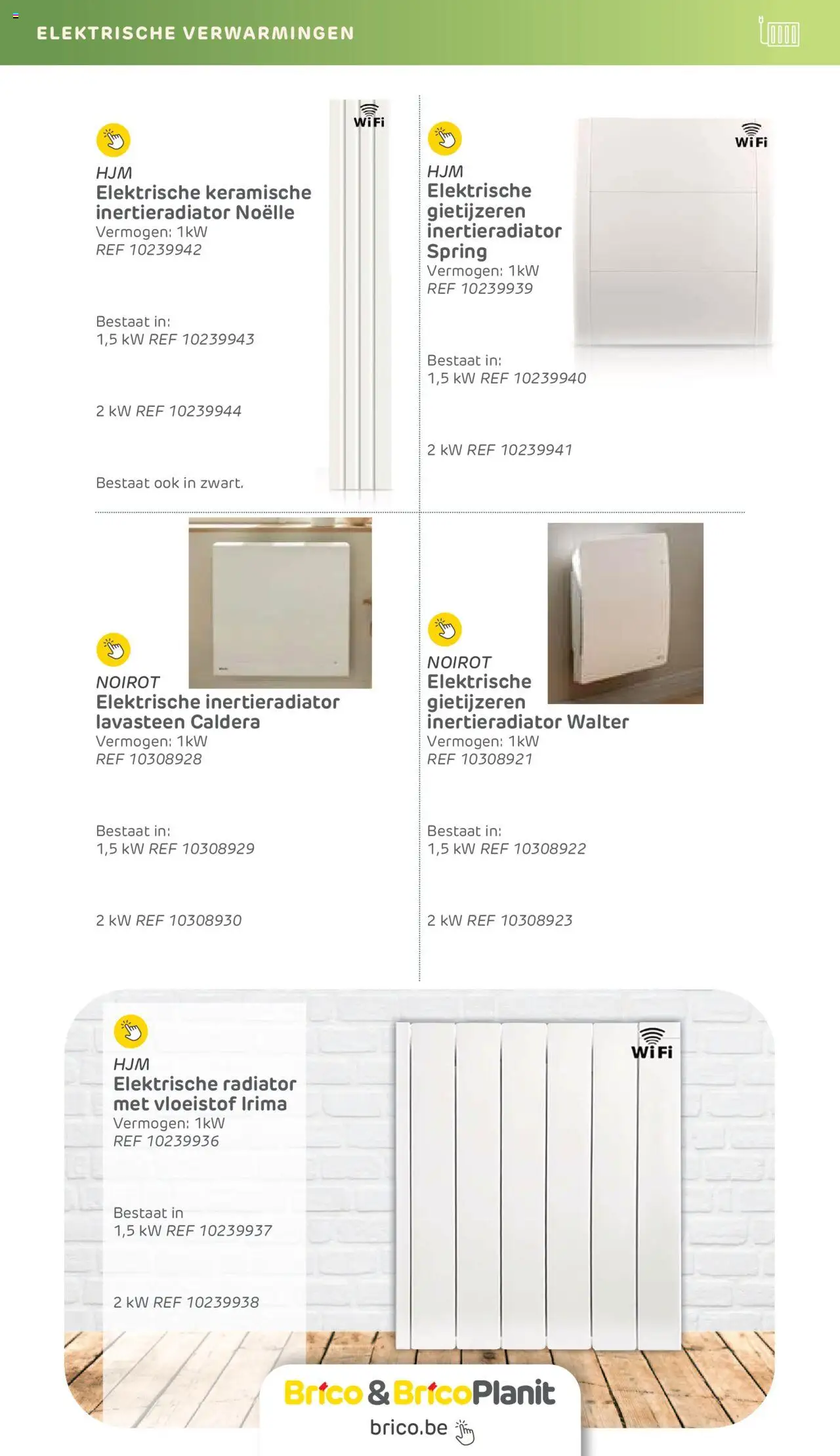 ELEKTRISCHE VERWARMINGEN

WiFi

HJM
Elektrische keramische inertieradiator Noëlle
Vermogen: 1kW
REF 10239942

Bestaat in:
1,5 kW REF 10239943

2 kW REF 10239944

Bestaat ook in zwart.

WiFi

HJM
Elektrische gietijzeren inertieradiator Spring
Vermogen: 1kW
REF 10239939

Bestaat in:
1,5 kW REF 10239940

2 kW REF 10239941

NOIROT
Elektrische inertieradiator lavasteen Caldera
Vermogen: 1kW
REF 10308928

Bestaat in:
1,5 kW REF 10308929

2 kW REF 10308930

NOIROT
Elektrische gietijzeren inertieradiator Walter
Vermogen: 1kW
REF 10308921

Bestaat in:
1,5 kW REF 10308922

2 kW REF 10308923

HJM
Elektrische radiator met vloeistof Irima
Vermogen: 1kW
REF 10239936

Bestaat in
1,5 kW REF 10239937

2 kW REF 10239938

WiFi

Brico & BricoPlanit
brico.be